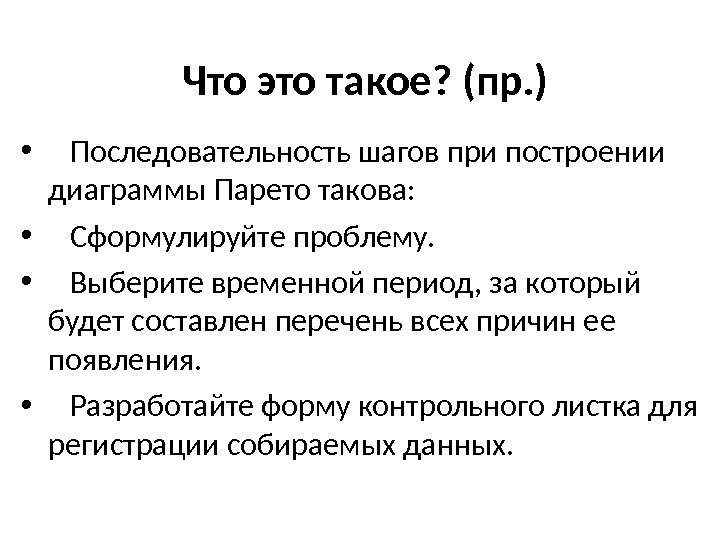 Что это такое? (пр.)

• Последовательность шагов при построении диаграммы Парето такова:
• Сформулируйте проблему.
• Выберите временной период, за который будет составлен перечень всех причин ее появления.
• Разработайте форму контрольного листка для регистрации собираемых данных.